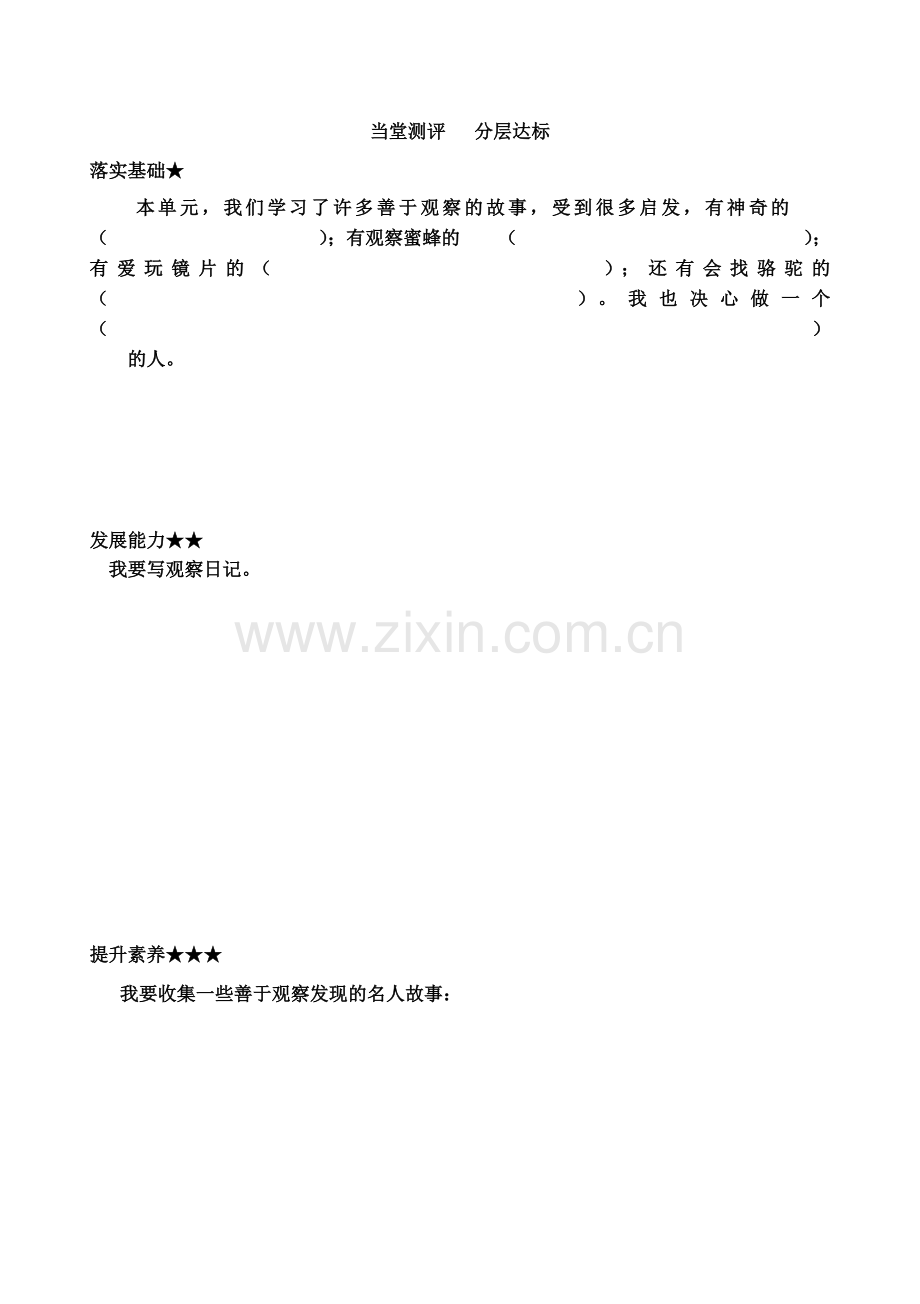 当堂测评 分层达标

落实基础★

本单元，我们学习了许多善于观察的故事，受到很多启发，有神奇的（ ）；有观察蜜蜂的（ ）；有爱玩镜片的（ ）；还有会找骆驼的（ ）。我也决心做一个（ ）的人。

发展能力★★

我要写观察日记。

提升素养★★★

我要收集一些善于观察发现的名人故事：

www.zixin.com.cn